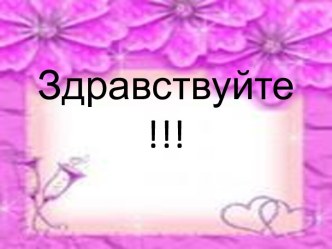 Здравствуйте !!!